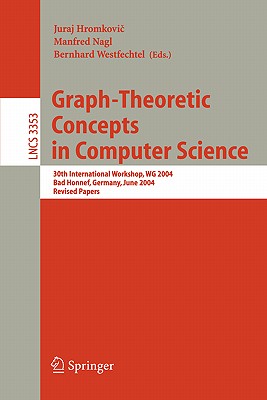 LNCS 3353

Juraj Hromkovič
Manfred Nagl
Bernhard Westfechtel (Eds.)

Graph-Theoretic Concepts in Computer Science

30th International Workshop, WG 2004
Bad Honnef, Germany, June 2004
Revised Papers

Springer